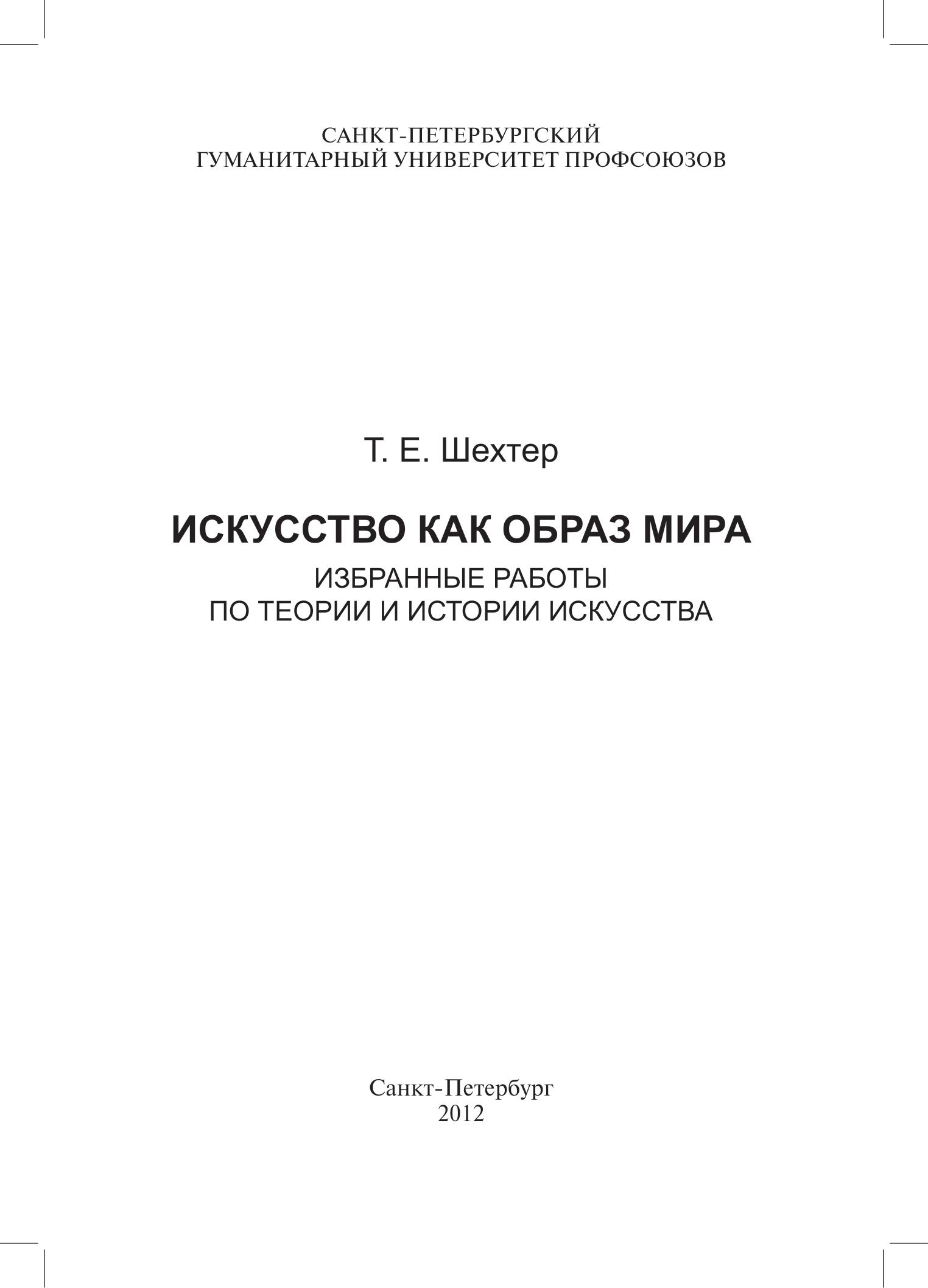 САНКТ-ПЕТЕРБУРГСКИЙ
ГУМАНИТАРНЫЙ УНИВЕРСИТЕТ ПРОФСОЮЗОВ

Т. Е. Шехтер

ИСКУССТВО КАК ОБРАЗ МИРА

ИЗБРАННЫЕ РАБОТЫ
ПО ТЕОРИИ И ИСТОРИИ ИСКУССТВА

Санкт-Петербург
2012